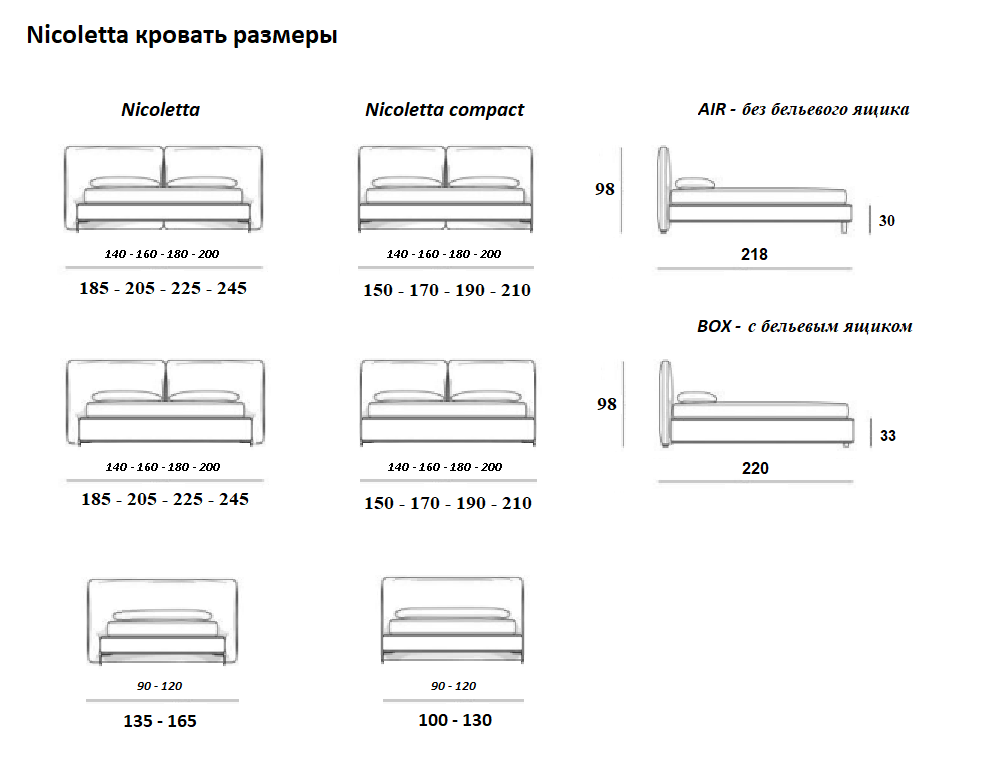 Nicoletta кровать размеры

Nicoletta

140 - 160 - 180 - 200

185 - 205 - 225 - 245

140 - 160 - 180 - 200

185 - 205 - 225 - 245

90 - 120

135 - 165

Nicoletta compact

140 - 160 - 180 - 200

150 - 170 - 190 - 210

140 - 160 - 180 - 200

150 - 170 - 190 - 210

90 - 120

100 - 130

AIR - без бельевого ящика

98

30

218

BOX - с бельевым ящиком

98

33

220